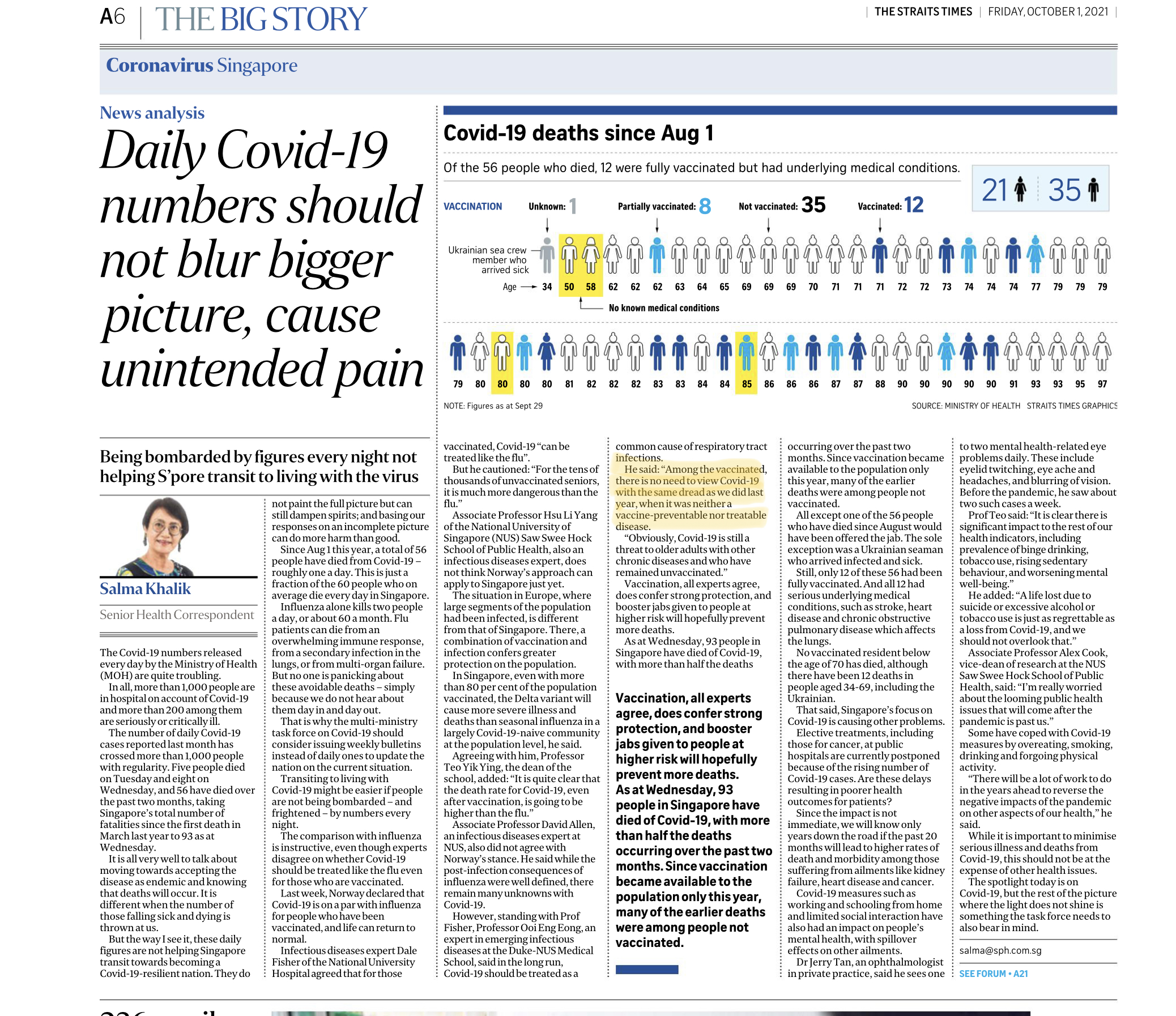 A6 | THE BIG STORY

| THE STRAITS TIMES | FRIDAY, OCTOBER 1, 2021 |

Coronavirus Singapore

News analysis

Daily Covid-19 numbers should not blur bigger picture, cause unintended pain

Covid-19 deaths since Aug 1

Of the 56 people who died, 12 were fully vaccinated but had underlying medical conditions.

21 35

VACCINATION Unknown: 1 Partially vaccinated: 8 Not vaccinated: 35 Vaccinated: 12

Ukrainian sea crew member who arrived sick

Age 34 50 58 62 62 62 63 64 65 69 69 69 70 71 71 71 72 72 73 74 74 74 77 79 79 79

No known medical conditions

79 80 80 80 80 81 82 82 82 83 83 84 84 85 86 86 86 87 87 88 90 90 90 90 90 91 93 93 95 97

NOTE: Figures as at Sept 29

SOURCE: MINISTRY OF HEALTH STRAITS TIMES GRAPHICS

Being bombarded by figures every night not helping S'pore transit to living with the virus

Salma Khalik

Senior Health Correspondent

The Covid-19 numbers released every day by the Ministry of Health (MOH) are quite troubling.

In all, more than 1,000 people are in hospital on account of Covid-19 and more than 200 among them are seriously or critically ill.

The number of daily Covid-19 cases reported last month has crossed more than 1,000 people with regularity. Five people died on Tuesday and eight on Wednesday, and 56 have died over the past two months, taking Singapore's total number of fatalities since the first death in March last year to 93 as at Wednesday.

It is all very well to talk about moving towards accepting the disease as endemic and knowing that deaths will occur. It is different when the number of those falling sick and dying is thrown at us.

But the way I see it, these daily figures are not helping Singapore transit towards becoming a Covid-19-resilient nation. They do not paint the full picture but can still dampen spirits; and basing our responses on an incomplete picture can do more harm than good.

Since Aug 1 this year, a total of 56 people have died from Covid-19 – roughly one a day. This is just a fraction of the 60 people who on average die every day in Singapore.

Influenza alone kills two people a day, or about 60 a month. Flu patients can die from an overwhelming immune response, from a secondary infection in the lungs, or from multi-organ failure. But no one is panicking about these avoidable deaths – simply because we do not hear about them day in and day out.

That is why the multi-ministry task force on Covid-19 should consider issuing weekly bulletins instead of daily ones to update the nation on the current situation.

Transiting to living with Covid-19 might be easier if people are not being bombarded – and frightened – by numbers every night.

The comparison with influenza is instructive, even though experts disagree on whether Covid-19 should be treated like the flu even for those who are vaccinated.

Last week, Norway declared that Covid-19 is on a par with influenza for people who have been vaccinated, and life can return to normal.

Infectious diseases expert Dale Fisher of the National University Hospital agreed that for those vaccinated, Covid-19 "can be treated like the flu".

But he cautioned: "For the tens of thousands of unvaccinated seniors, it is much more dangerous than the flu."

Associate Professor Hsu Li Yang of the National University of Singapore (NUS) Saw Swee Hock School of Public Health, also an infectious diseases expert, does not think Norway's approach can apply to Singapore just yet.

The situation in Europe, where large segments of the population had been infected, is different from that of Singapore. There, a combination of vaccination and infection confers greater protection on the population.

In Singapore, even with more than 80 per cent of the population vaccinated, the Delta variant will cause more severe illness and deaths than seasonal influenza in a largely Covid-19-naive community at the population level, he said.

Agreeing with him, Professor Teo Yik Ying, the dean of the school, added: "It is quite clear that the death rate for Covid-19, even after vaccination, is going to be higher than the flu."

Associate Professor David Allen, an infectious diseases expert at NUS, also did not agree with Norway's stance. He said while the post-infection consequences of influenza were well defined, there remain many unknowns with Covid-19.

However, standing with Prof Fisher, Professor Ooi Eng Eong, an expert in emerging infectious diseases at the Duke-NUS Medical School, said in the long run, Covid-19 should be treated as a common cause of respiratory tract infections.

He said: "Among the vaccinated, there is no need to view Covid-19 with the same dread as we did last year, when it was neither a vaccine-preventable nor treatable disease.

"Obviously, Covid-19 is still a threat to older adults with other chronic diseases and who have remained unvaccinated."

Vaccination, all experts agree, does confer strong protection, and booster jabs given to people at higher risk will hopefully prevent more deaths.

As at Wednesday, 93 people in Singapore have died of Covid-19, with more than half the deaths

Vaccination, all experts agree, does confer strong protection, and booster jabs given to people at higher risk will hopefully prevent more deaths. As at Wednesday, 93 people in Singapore have died of Covid-19, with more than half the deaths occurring over the past two months. Since vaccination became available to the population only this year, many of the earlier deaths were among people not vaccinated.

occurring over the past two months. Since vaccination became available to the population only this year, many of the earlier deaths were among people not vaccinated.

All except one of the 56 people who have died since August would have been offered the jab. The sole exception was a Ukrainian seaman who arrived infected and sick.

Still, only 12 of these 56 had been fully vaccinated. And all 12 had serious underlying medical conditions, such as stroke, heart disease and chronic obstructive pulmonary disease which affects the lungs.

No vaccinated resident below the age of 70 has died, although there have been 12 deaths in people aged 34-69, including the Ukrainian.

That said, Singapore's focus on Covid-19 is causing other problems.

Elective treatments, including those for cancer, at public hospitals are currently postponed because of the rising number of Covid-19 cases. Are these delays resulting in poorer health outcomes for patients?

Since the impact is not immediate, we will know only years down the road if the past 20 months will lead to higher rates of death and morbidity among those suffering from ailments like kidney failure, heart disease and cancer.

Covid-19 measures such as working and schooling from home and limited social interaction have also had an impact on people's mental health, with spillover effects on other ailments.

Dr Jerry Tan, an ophthalmologist in private practice, said he sees one to two mental health-related eye problems daily. These include eyelid twitching, eye ache and headaches, and blurring of vision. Before the pandemic, he saw about two such cases a week.

Prof Teo said: "It is clear there is significant impact to the rest of our health indicators, including prevalence of binge drinking, tobacco use, rising sedentary behaviour, and worsening mental well-being."

He added: "A life lost due to suicide or excessive alcohol or tobacco use is just as regrettable as a loss from Covid-19, and we should not overlook that."

Associate Professor Alex Cook, vice-dean of research at the NUS Saw Swee Hock School of Public Health, said: "I'm really worried about the looming public health issues that will come after the pandemic is past us."

Some have coped with Covid-19 measures by overeating, smoking, drinking and forgoing physical activity.

"There will be a lot of work to do in the years ahead to reverse the negative impacts of the pandemic on other aspects of our health," he said.

While it is important to minimise serious illness and deaths from Covid-19, this should not be at the expense of other health issues.

The spotlight today is on Covid-19, but the rest of the picture where the light does not shine is something the task force needs to also bear in mind.

salma@sph.com.sg

SEE FORUM • A21